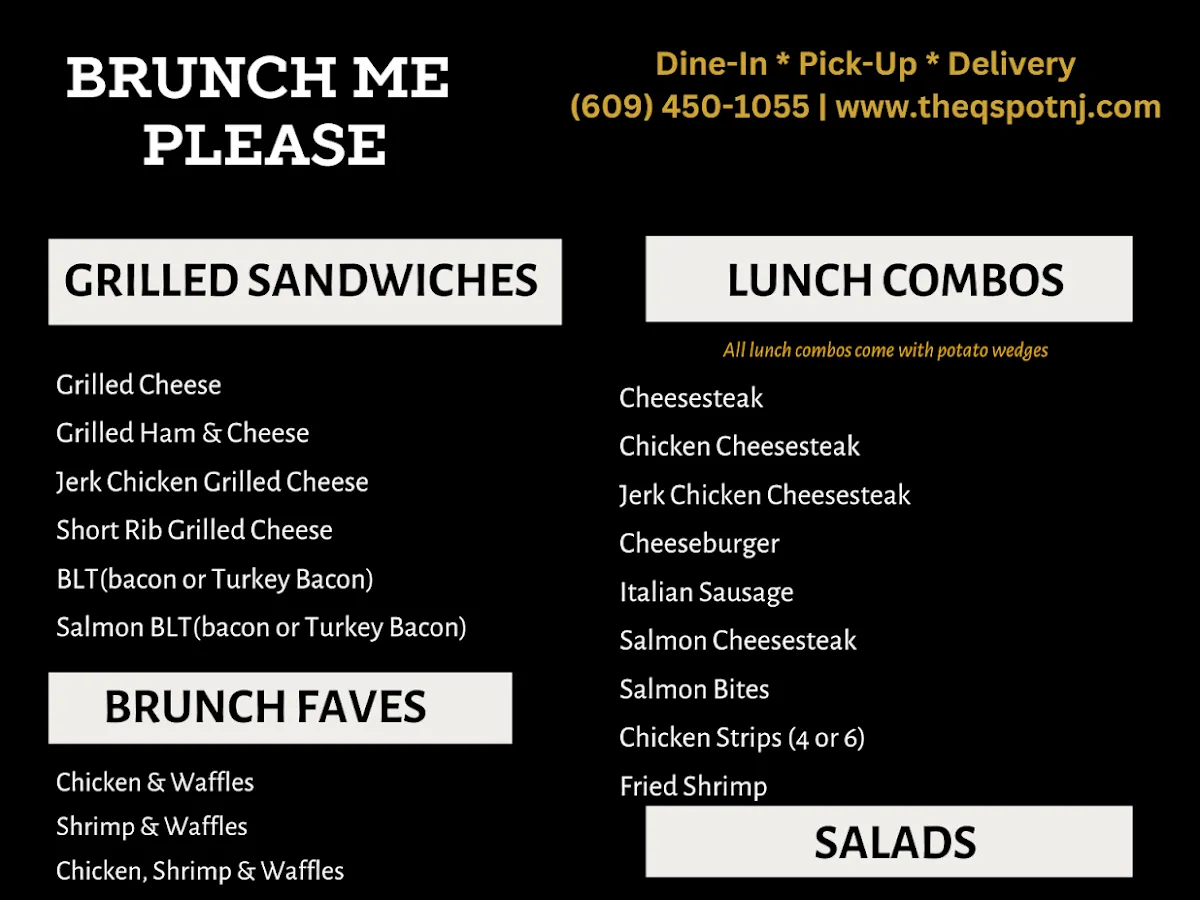 BRUNCH ME PLEASE

Dine-In * Pick-Up * Delivery
(609) 450-1055 | www.theqspotnj.com

GRILLED SANDWICHES

Grilled Cheese
Grilled Ham & Cheese
Jerk Chicken Grilled Cheese
Short Rib Grilled Cheese
BLT(bacon or Turkey Bacon)
Salmon BLT(bacon or Turkey Bacon)

BRUNCH FAVES

Chicken & Waffles
Shrimp & Waffles
Chicken, Shrimp & Waffles

LUNCH COMBOS

All lunch combos come with potato wedges

Cheesesteak
Chicken Cheesesteak
Jerk Chicken Cheesesteak
Cheeseburger
Italian Sausage
Salmon Cheesesteak
Salmon Bites
Chicken Strips (4 or 6)
Fried Shrimp

SALADS